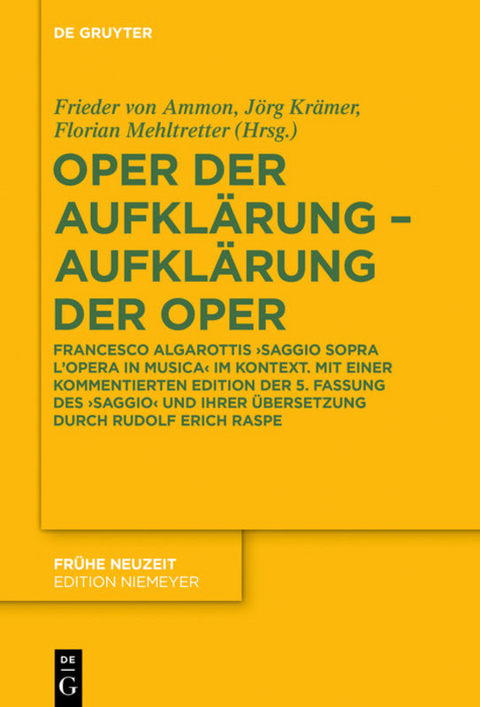 DE GRUYTER

Frieder von Ammon, Jörg Krämer, Florian Mehltretter (Hrsg.)

OPER DER AUFKLÄRUNG – AUFKLÄRUNG DER OPER

FRANCESCO ALGAROTTIS ›SAGGIO SOPRA L'OPERA IN MUSICA‹ IM KONTEXT. MIT EINER KOMMENTIERTEN EDITION DER 5. FASSUNG DES ›SAGGIO‹ UND IHRER ÜBERSETZUNG DURCH RUDOLF ERICH RASPE

FRÜHE NEUZEIT
EDITION NIEMEYER

DE
G